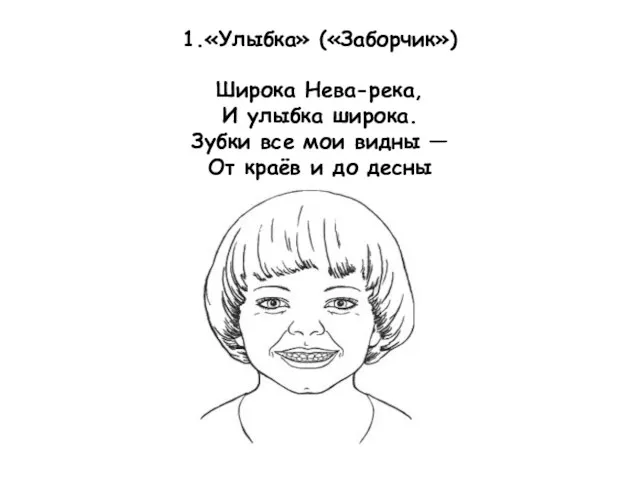 1.«Улыбка» («Заборчик»)

Широка Нева-река,
И улыбка широка.
Зубки все мои видны —
От краёв и до десны